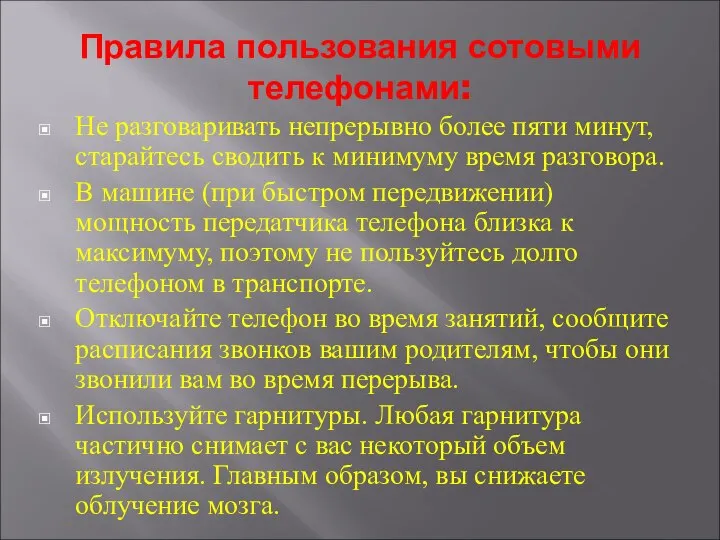 Правила пользования сотовыми телефонами:

Не разговаривать непрерывно более пяти минут, старайтесь сводить к минимуму время разговора.

В машине (при быстром передвижении) мощность передатчика телефона близка к максимуму, поэтому не пользуйтесь долго телефоном в транспорте.

Отключайте телефон во время занятий, сообщите расписания звонков вашим родителям, чтобы они звонили вам во время перерыва.

Используйте гарнитуры. Любая гарнитура частично снимает с вас некоторый объем излучения. Главным образом, вы снижаете облучение мозга.